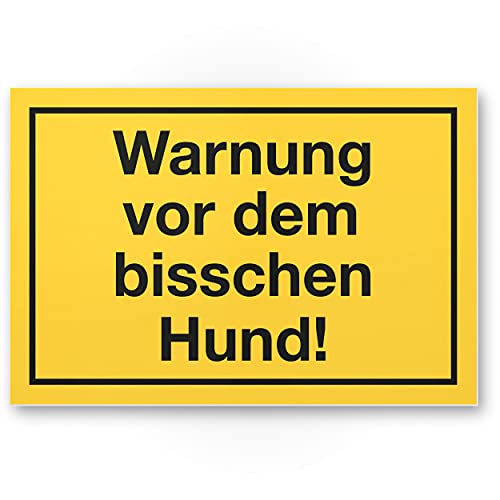 Warnung vor dem bisschen Hund!